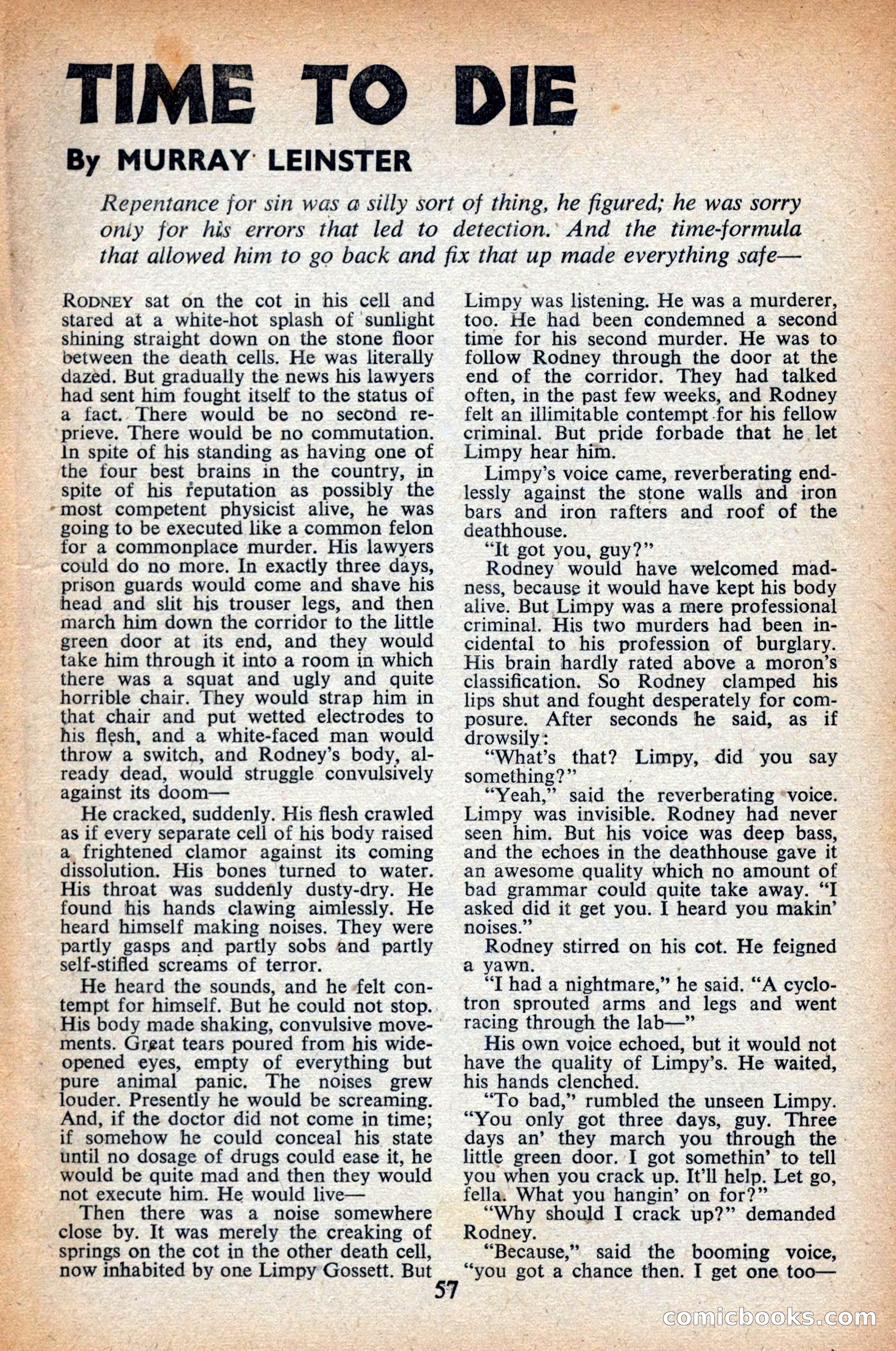 TIME TO DIE

By MURRAY LEINSTER

Repentance for sin was a silly sort of thing, he figured; he was sorry only for his errors that led to detection. And the time-formula that allowed him to go back and fix that up made everything safe—

RODNEY sat on the cot in his cell and stared at a white-hot splash of sunlight shining straight down on the stone floor between the death cells. He was literally dazed. But gradually the news his lawyers had sent him fought itself to the status of a fact. There would be no second reprieve. There would be no commutation. In spite of his standing as having one of the four best brains in the country, in spite of his reputation as possibly the most competent physicist alive, he was going to be executed like a common felon for a commonplace murder. His lawyers could do no more. In exactly three days, prison guards would come and shave his head and slit his trouser legs, and then march him down the corridor to the little green door at its end, and they would take him through it into a room in which there was a squat and ugly and quite horrible chair. They would strap him in that chair and put wetted electrodes to his flesh, and a white-faced man would throw a switch, and Rodney's body, already dead, would struggle convulsively against its doom—

He cracked, suddenly. His flesh crawled as if every separate cell of his body raised a frightened clamor against its coming dissolution. His bones turned to water. His throat was suddenly dusty-dry. He found his hands clawing aimlessly. He heard himself making noises. They were partly gasps and partly sobs and partly self-stifled screams of terror.

He heard the sounds, and he felt contempt for himself. But he could not stop. His body made shaking, convulsive movements. Great tears poured from his wide-opened eyes, empty of everything but pure animal panic. The noises grew louder. Presently he would be screaming. And, if the doctor did not come in time; if somehow he could conceal his state until no dosage of drugs could ease it, he would be quite mad and then they would not execute him. He would live—

Then there was a noise somewhere close by. It was merely the creaking of springs on the cot in the other death cell, now inhabited by one Limpy Gossett. But Limpy was listening. He was a murderer, too. He had been condemned a second time for his second murder. He was to follow Rodney through the door at the end of the corridor. They had talked often, in the past few weeks, and Rodney felt an illimitable contempt for his fellow criminal. But pride forbade that he let Limpy hear him.

Limpy's voice came, reverberating endlessly against the stone walls and iron bars and iron rafters and roof of the deathhouse.

"It got you, guy?"

Rodney would have welcomed madness, because it would have kept his body alive. But Limpy was a mere professional criminal. His two murders had been incidental to his profession of burglary. His brain hardly rated above a moron's classification. So Rodney clamped his lips shut and fought desperately for composure. After seconds he said, as if drowsily:

"What's that? Limpy, did you say something?"

"Yeah," said the reverberating voice. Limpy was invisible. Rodney had never seen him. But his voice was deep bass, and the echoes in the deathhouse gave it an awesome quality which no amount of bad grammar could quite take away. "I asked did it get you. I heard you makin' noises."

Rodney stirred on his cot. He feigned a yawn.

"I had a nightmare," he said. "A cyclotron sprouted arms and legs and went racing through the lab—"

His own voice echoed, but it would not have the quality of Limpy's. He waited, his hands clenched.

"To bad," rumbled the unseen Limpy. "You only got three days, guy. Three days an' they march you through the little green door. I got somethin' to tell you when you crack up. It'll help. Let go, fella. What you hangin' on for?"

"Why should I crack up?" demanded Rodney.

"Because," said the booming voice, "you got a chance then. I get one too—

57

comicbooks.com